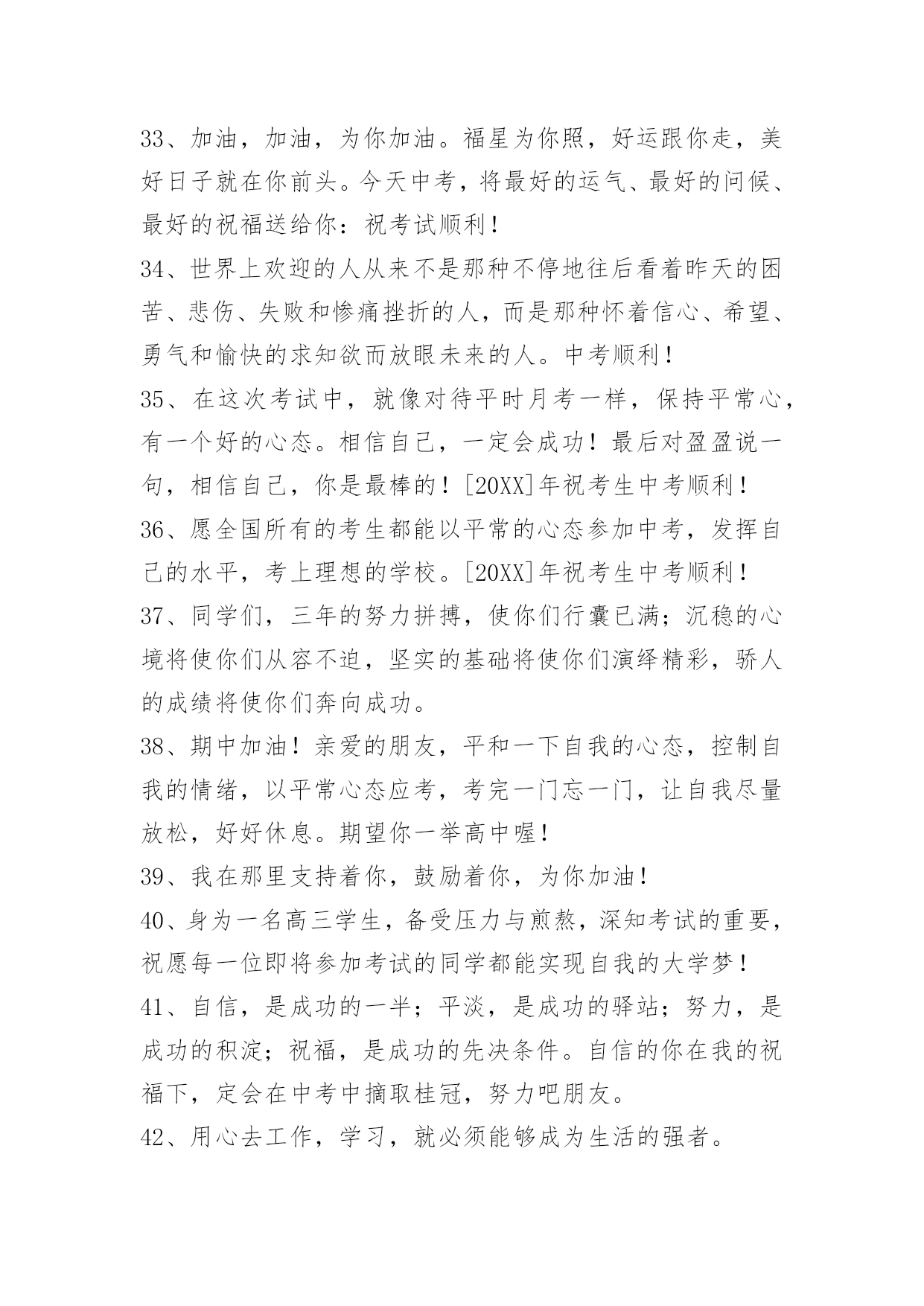 33、加油，加油，为你加油。福星为你照，好运跟你走，美好日子就在你前头。今天中考，将最好的运气、最好的问候、最好的祝福送给你：祝考试顺利！

34、世界上欢迎的人从来不是那种不停地往后看着昨天的困苦、悲伤、失败和惨痛挫折的人，而是那种怀着信心、希望、勇气和愉快的求知欲而放眼未来的人。中考顺利！

35、在这次考试中，就像对待平时月考一样，保持平常心，有一个好的心态。相信自己，一定会成功！最后对盈盈说一句，相信自己，你是最棒的！[20XX]年祝考生中考顺利！

36、愿全国所有的考生都能以平常的心态参加中考，发挥自己的水平，考上理想的学校。[20XX]年祝考生中考顺利！

37、同学们，三年的努力拼搏，使你们行囊已满；沉稳的心境将使你们从容不迫，坚实的基础将使你们演绎精彩，骄人的成绩将使你们奔向成功。

38、期中加油！亲爱的朋友，平和一下自我的心态，控制自我的情绪，以平常心态应考，考完一门忘一门，让自我尽量放松，好好休息。期望你一举高中喔！

39、我在那里支持着你，鼓励着你，为你加油！

40、身为一名高三学生，备受压力与煎熬，深知考试的重要，祝愿每一位即将参加考试的同学都能实现自我的大学梦！

41、自信，是成功的一半；平淡，是成功的驿站；努力，是成功的积淀；祝福，是成功的先决条件。自信的你在我的祝福下，定会在中考中摘取桂冠，努力吧朋友。

42、用心去工作，学习，就必须能够成为生活的强者。